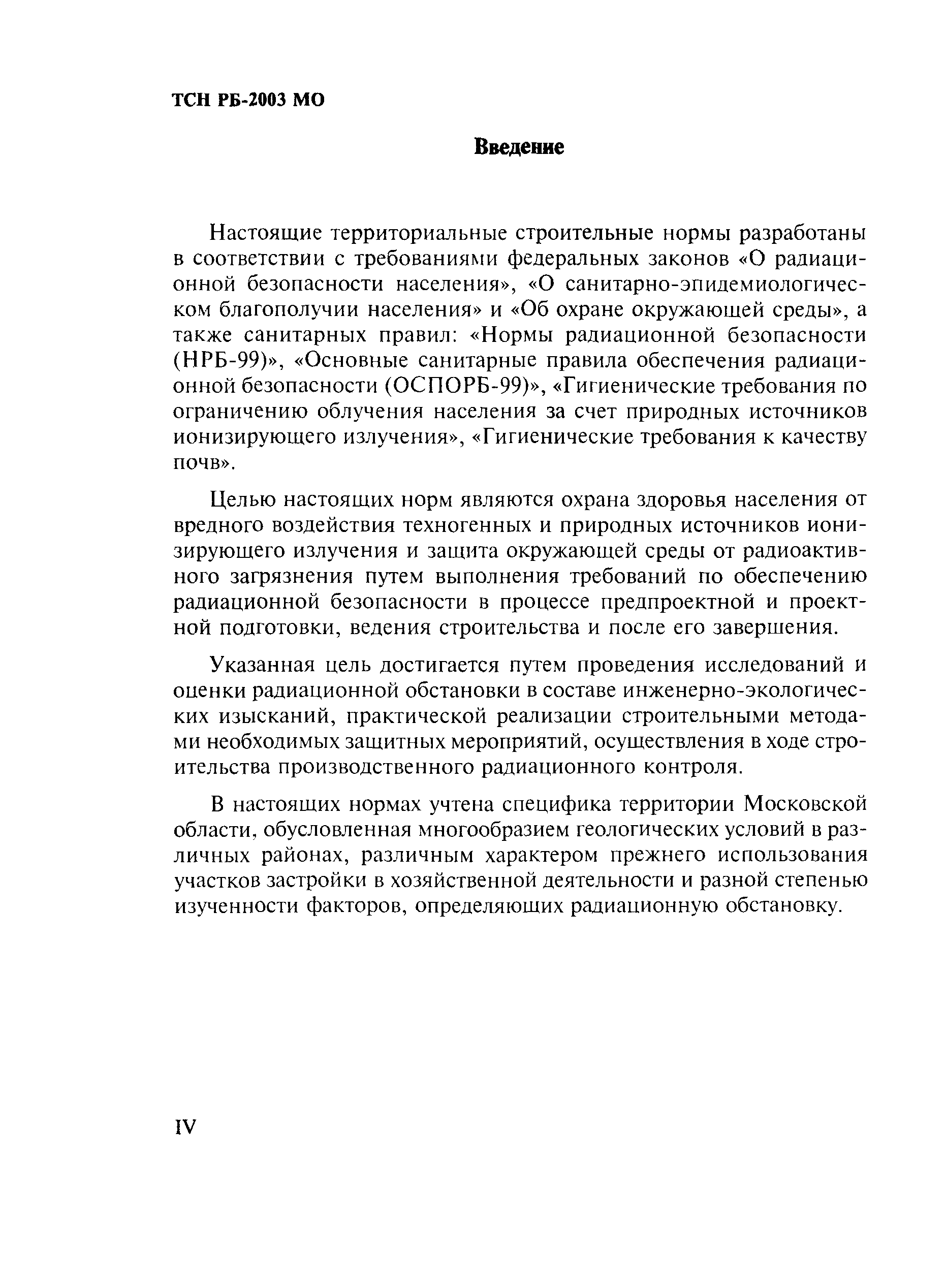 ТСН РБ-2003 МО

Введение

Настоящие территориальные строительные нормы разработаны в соответствии с требованиями федеральных законов «О радиационной безопасности населения», «О санитарно-эпидемиологическом благополучии населения» и «Об охране окружающей среды», а также санитарных правил: «Нормы радиационной безопасности (НРБ-99)», «Основные санитарные правила обеспечения радиационной безопасности (ОСПОРБ-99)», «Гигиенические требования по ограничению облучения населения за счет природных источников ионизирующего излучения», «Гигиенические требования к качеству почв».

Целью настоящих норм являются охрана здоровья населения от вредного воздействия техногенных и природных источников ионизирующего излучения и защита окружающей среды от радиоактивного загрязнения путем выполнения требований по обеспечению радиационной безопасности в процессе предпроектной и проектной подготовки, ведения строительства и после его завершения.

Указанная цель достигается путем проведения исследований и оценки радиационной обстановки в составе инженерно-экологических изысканий, практической реализации строительными методами необходимых защитных мероприятий, осуществления в ходе строительства производственного радиационного контроля.

В настоящих нормах учтена специфика территории Московской области, обусловленная многообразием геологических условий в различных районах, различным характером прежнего использования участков застройки в хозяйственной деятельности и разной степенью изученности факторов, определяющих радиационную обстановку.

IV